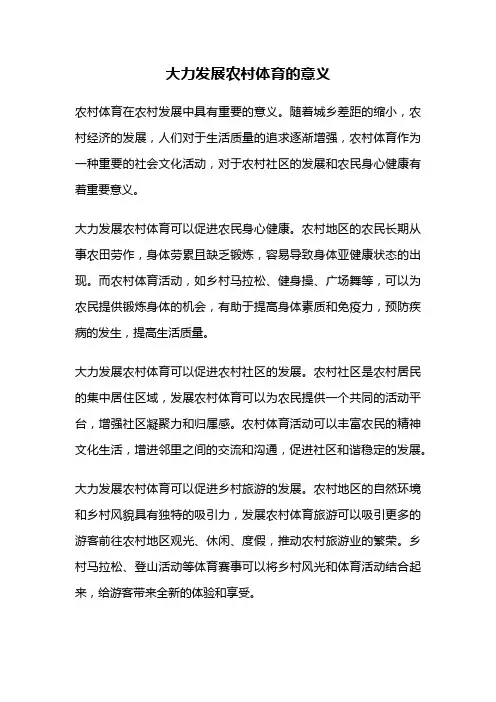 大力发展农村体育的意义

农村体育在农村发展中具有重要的意义。随着城乡差距的缩小，农村经济的发展，人们对于生活质量的追求逐渐增强，农村体育作为一种重要的社会文化活动，对于农村社区的发展和农民身心健康有着重要意义。

大力发展农村体育可以促进农民身心健康。农村地区的农民长期从事农田劳作，身体劳累且缺乏锻炼，容易导致身体亚健康状态的出现。而农村体育活动，如乡村马拉松、健身操、广场舞等，可以为农民提供锻炼身体的机会，有助于提高身体素质和免疫力，预防疾病的发生，提高生活质量。

大力发展农村体育可以促进农村社区的发展。农村社区是农村居民的集中居住区域，发展农村体育可以为农民提供一个共同的活动平台，增强社区凝聚力和归属感。农村体育活动可以丰富农民的精神文化生活，增进邻里之间的交流和沟通，促进社区和谐稳定的发展。

大力发展农村体育可以促进乡村旅游的发展。农村地区的自然环境和乡村风貌具有独特的吸引力，发展农村体育旅游可以吸引更多的游客前往农村地区观光、休闲、度假，推动农村旅游业的繁荣。乡村马拉松、登山活动等体育赛事可以将乡村风光和体育活动结合起来，给游客带来全新的体验和享受。